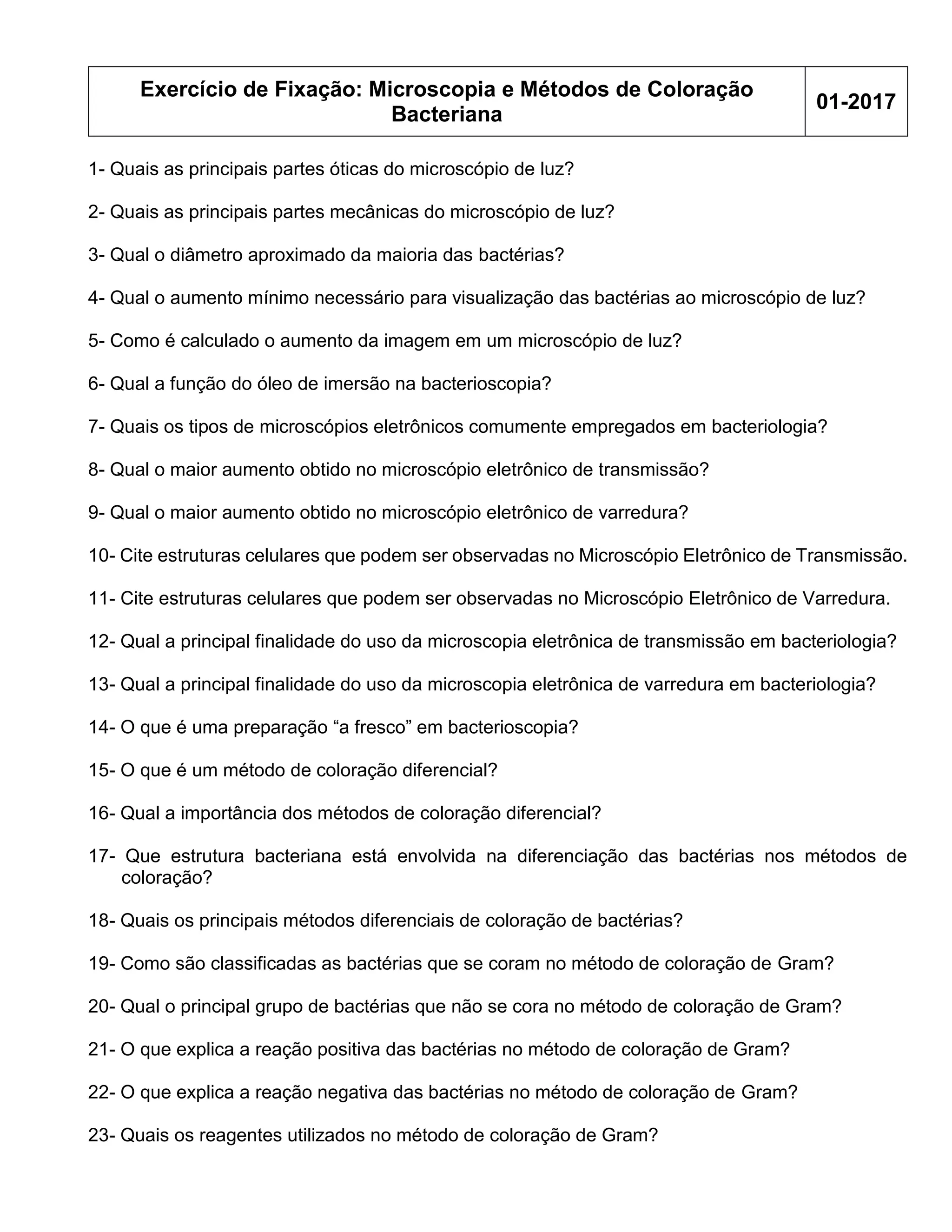 | Exercício de Fixação: Microscopia e Métodos de Coloração Bacteriana | 01-2017 |
|---|---|

1- Quais as principais partes óticas do microscópio de luz?

2- Quais as principais partes mecânicas do microscópio de luz?

3- Qual o diâmetro aproximado da maioria das bactérias?

4- Qual o aumento mínimo necessário para visualização das bactérias ao microscópio de luz?

5- Como é calculado o aumento da imagem em um microscópio de luz?

6- Qual a função do óleo de imersão na bacterioscopia?

7- Quais os tipos de microscópios eletrônicos comumente empregados em bacteriologia?

8- Qual o maior aumento obtido no microscópio eletrônico de transmissão?

9- Qual o maior aumento obtido no microscópio eletrônico de varredura?

10- Cite estruturas celulares que podem ser observadas no Microscópio Eletrônico de Transmissão.

11- Cite estruturas celulares que podem ser observadas no Microscópio Eletrônico de Varredura.

12- Qual a principal finalidade do uso da microscopia eletrônica de transmissão em bacteriologia?

13- Qual a principal finalidade do uso da microscopia eletrônica de varredura em bacteriologia?

14- O que é uma preparação “a fresco” em bacterioscopia?

15- O que é um método de coloração diferencial?

16- Qual a importância dos métodos de coloração diferencial?

17- Que estrutura bacteriana está envolvida na diferenciação das bactérias nos métodos de coloração?

18- Quais os principais métodos diferenciais de coloração de bactérias?

19- Como são classificadas as bactérias que se coram no método de coloração de Gram?

20- Qual o principal grupo de bactérias que não se cora no método de coloração de Gram?

21- O que explica a reação positiva das bactérias no método de coloração de Gram?

22- O que explica a reação negativa das bactérias no método de coloração de Gram?

23- Quais os reagentes utilizados no método de coloração de Gram?